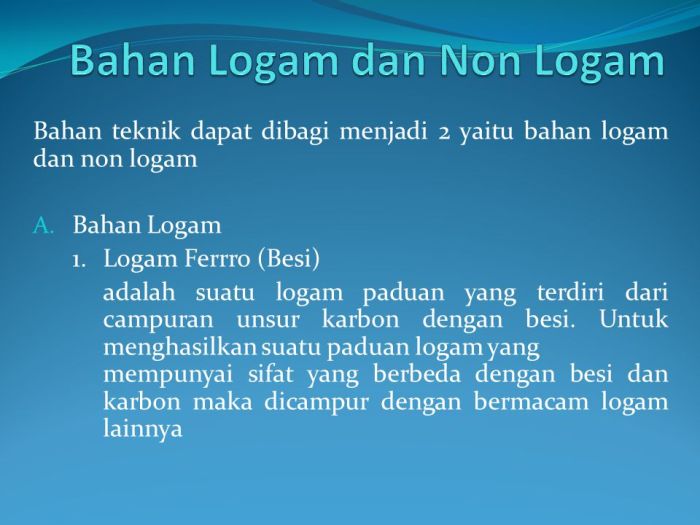 Bahan Logam dan Non Logam

Bahan teknik dapat dibagi menjadi 2 yaitu bahan logam dan non logam

A. Bahan Logam

1. Logam Ferrro (Besi)

adalah suatu logam paduan yang terdiri dari campuran unsur karbon dengan besi. Untuk menghasilkan suatu paduan logam yang
mempunyai sifat yang berbeda dengan besi dan karbon maka dicampur dengan bermacam logam lainnya